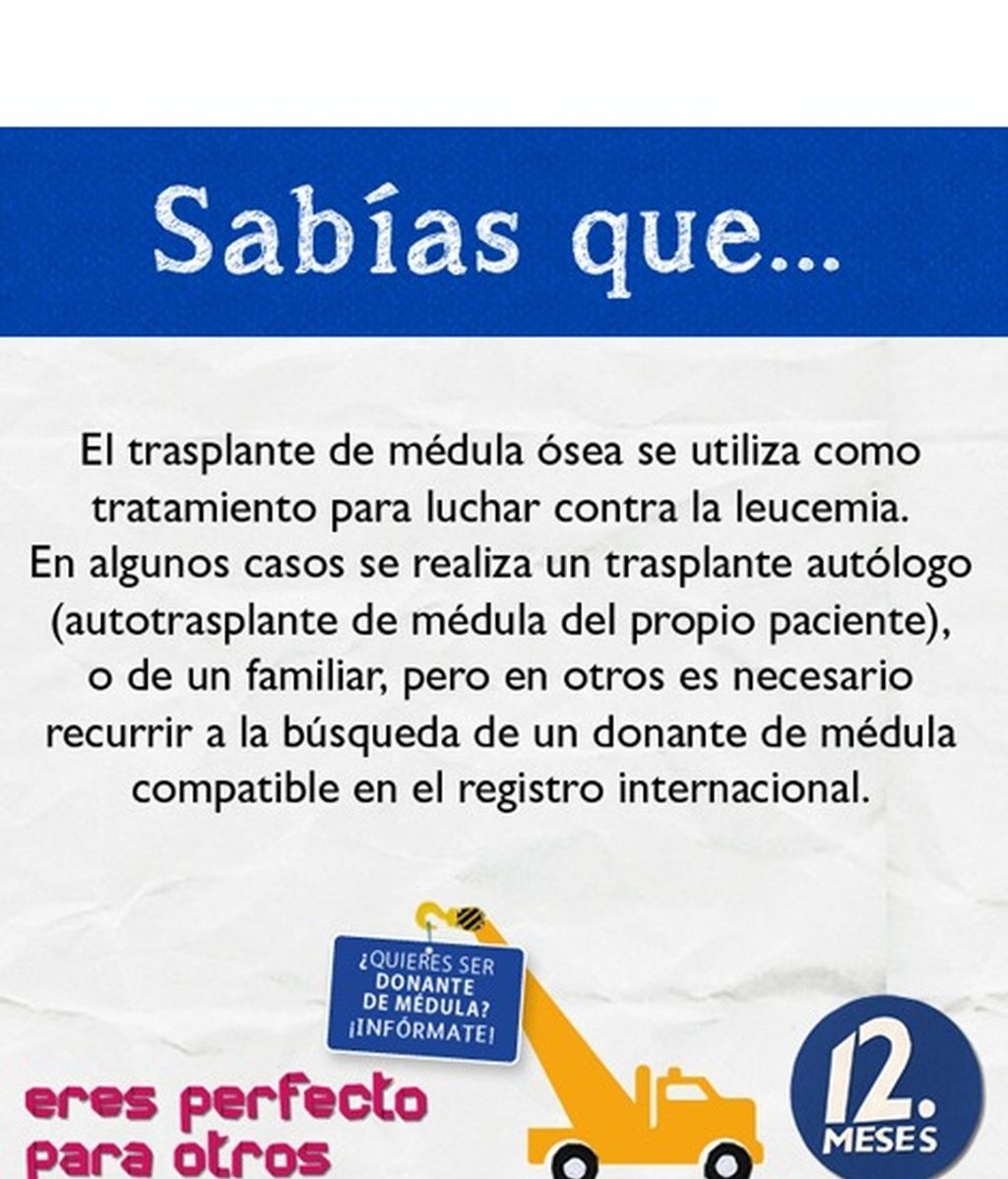 Sabías que...

El trasplante de médula ósea se utiliza como tratamiento para luchar contra la leucemia. En algunos casos se realiza un trasplante autólogo (autotrasplante de médula del propio paciente), o de un familiar, pero en otros es necesario recurrir a la búsqueda de un donante de médula compatible en el registro internacional.

¿QUIERES SER DONANTE DE MÉDULA? ¡INFÓRMATE!

eres perfecto para otros

12. MESES